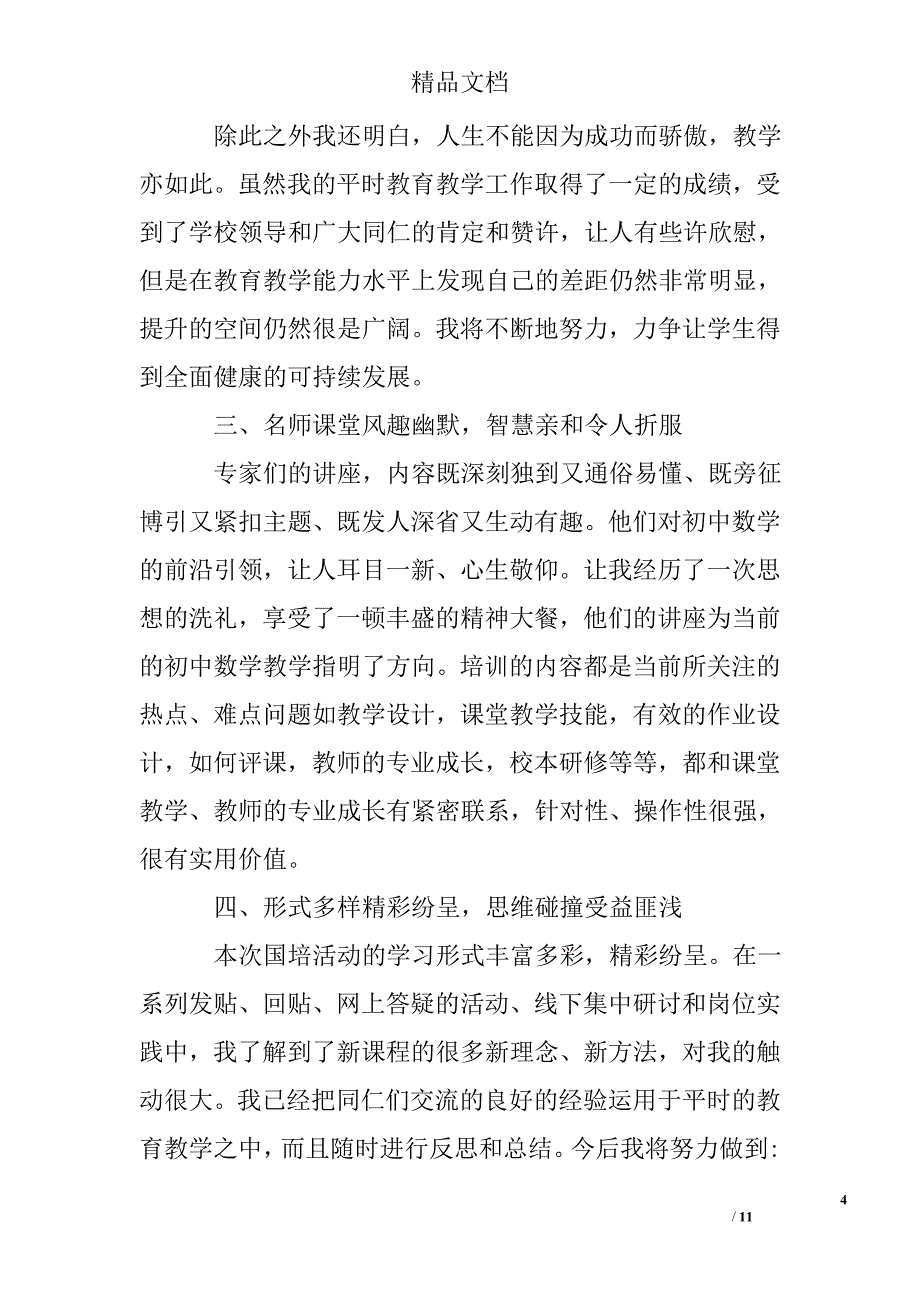 精品文档

除此之外我还明白，人生不能因为成功而骄傲，教学亦如此。虽然我的平时教育教学工作取得了一定的成绩，受到了学校领导和广大同仁的肯定和赞许，让人有些许欣慰，但是在教育教学能力水平上发现自己的差距仍然非常明显，提升的空间仍然很是广阔。我将不断地努力，力争让学生得到全面健康的可持续发展。

三、名师课堂风趣幽默，智慧亲和令人折服

专家们的讲座，内容既深刻独到又通俗易懂、既旁征博引又紧扣主题、既发人深省又生动有趣。他们对初中数学的前沿引领，让人耳目一新、心生敬仰。让我经历了一次思想的洗礼，享受了一顿丰盛的精神大餐，他们的讲座为当前的初中数学教学指明了方向。培训的内容都是当前所关注的热点、难点问题如教学设计，课堂教学技能，有效的作业设计，如何评课，教师的专业成长，校本研修等等，都和课堂教学、教师的专业成长有紧密联系，针对性、操作性很强，很有实用价值。

四、形式多样精彩纷呈，思维碰撞受益匪浅

本次国培活动的学习形式丰富多彩，精彩纷呈。在一系列发贴、回贴、网上答疑的活动、线下集中研讨和岗位实践中，我了解到了新课程的很多新理念、新方法，对我的触动很大。我已经把同仁们交流的良好的经验运用于平时的教育教学之中，而且随时进行反思和总结。今后我将努力做到:

4

/ 11